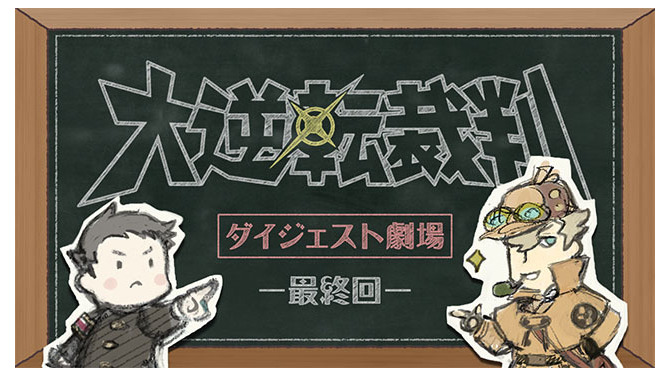 大逆転裁判

ダイジェスト劇場

―最終回―